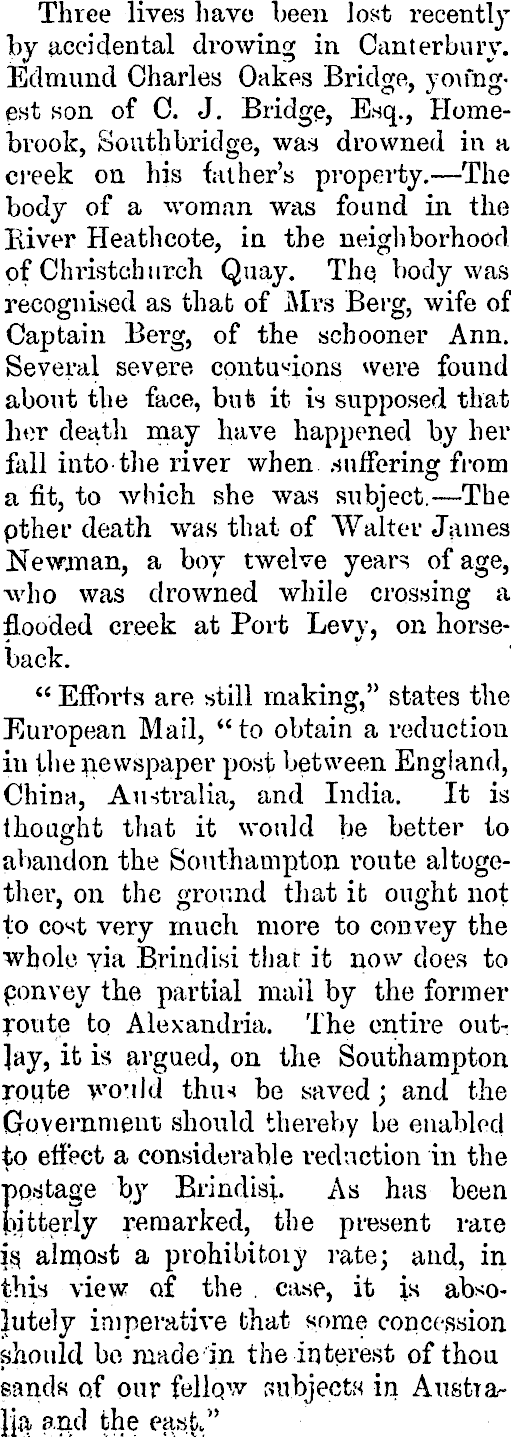 Three lives have been lost recently by accidental drowing in Canterbury. Edmund Charles Oakes Bridge, youngest son of C. J. Bridge, Esq., Homebrook, Southbridge, was drowned in a creek on his father's property.—The body of a woman was found in the River Heathcote, in the neighborhood of Christchurch Quay. The body was recognised as that of Mrs Berg, wife of Captain Berg, of the schooner Ann. Several severe contusions were found about the face, but it is supposed that her death may have happened by her fall into the river when suffering from a fit, to which she was subject.—The other death was that of Walter James Newman, a boy twelve years of age, who was drowned while crossing a flooded creek at Port Levy, on horseback.

"Efforts are still making," states the European Mail, "to obtain a reduction in the newspaper post between England, China, Australia, and India. It is thought that it would be better to abandon the Southampton route altogether, on the ground that it ought not to cost very much more to convey the whole via Brindisi that it now does to convey the partial mail by the former route to Alexandria. The entire outlay, it is argued, on the Southampton route would thus be saved; and the Government should thereby be enabled to effect a considerable reduction in the postage by Brindisi. As has been bitterly remarked, the present rate is almost a prohibitory rate; and, in this view of the case, it is absolutely imperative that some concession should be made in the interest of thou sands of our fellow subjects in Australia and the east."